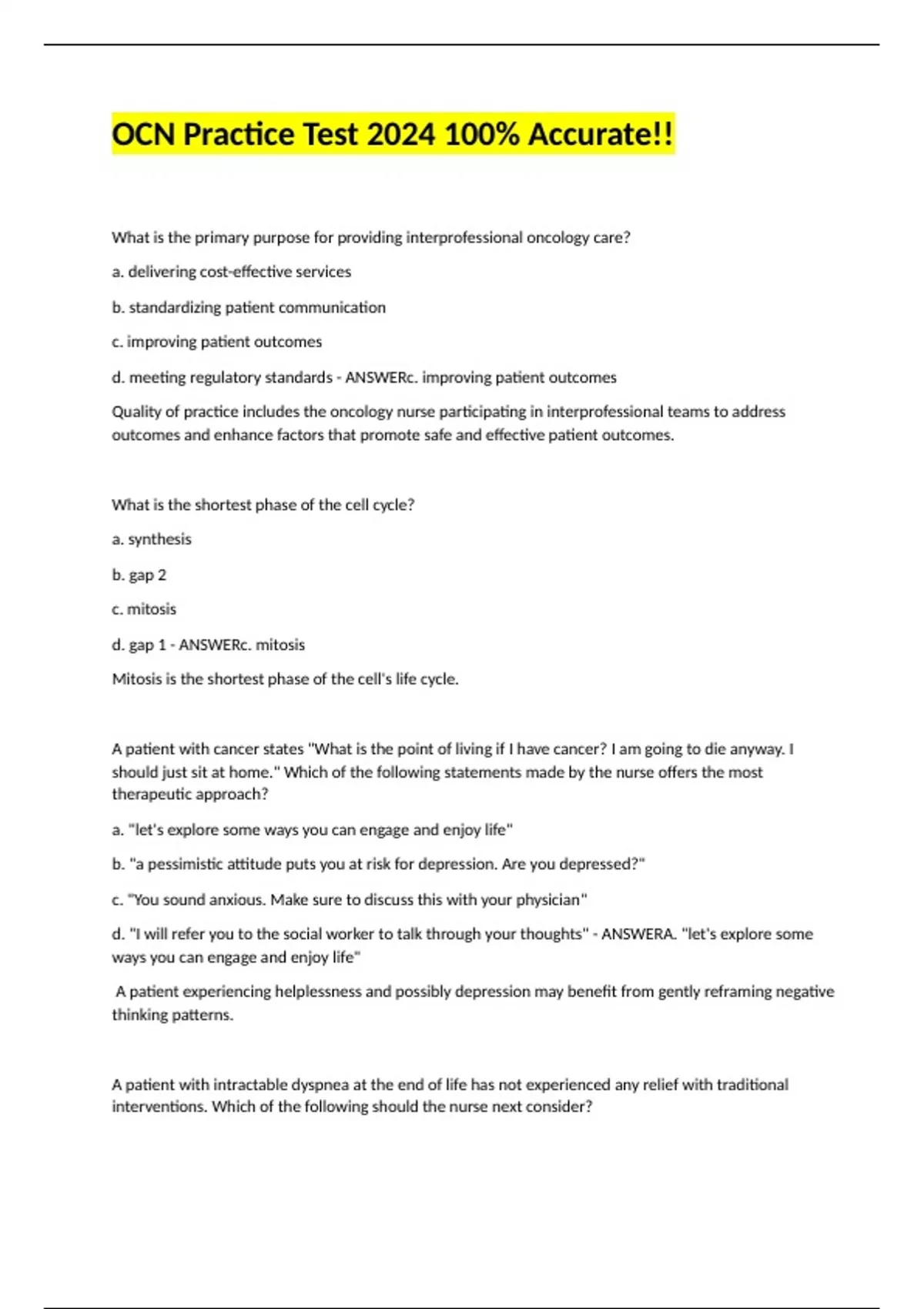 OCN Practice Test 2024 100% Accurate!!

What is the primary purpose for providing interprofessional oncology care?

a. delivering cost-effective services

b. standardizing patient communication

c. improving patient outcomes

d. meeting regulatory standards - ANSWERc. improving patient outcomes

Quality of practice includes the oncology nurse participating in interprofessional teams to address outcomes and enhance factors that promote safe and effective patient outcomes.

What is the shortest phase of the cell cycle?

a. synthesis

b. gap 2

c. mitosis

d. gap 1 - ANSWERc. mitosis

Mitosis is the shortest phase of the cell's life cycle.

A patient with cancer states "What is the point of living if I have cancer? I am going to die anyway. I should just sit at home." Which of the following statements made by the nurse offers the most therapeutic approach?

a. "let's explore some ways you can engage and enjoy life"

b. "a pessimistic attitude puts you at risk for depression. Are you depressed?"

c. "You sound anxious. Make sure to discuss this with your physician"

d. "I will refer you to the social worker to talk through your thoughts" - ANSWERA. "let's explore some ways you can engage and enjoy life"

A patient experiencing helplessness and possibly depression may benefit from gently reframing negative thinking patterns.

A patient with intractable dyspnea at the end of life has not experienced any relief with traditional interventions. Which of the following should the nurse next consider?